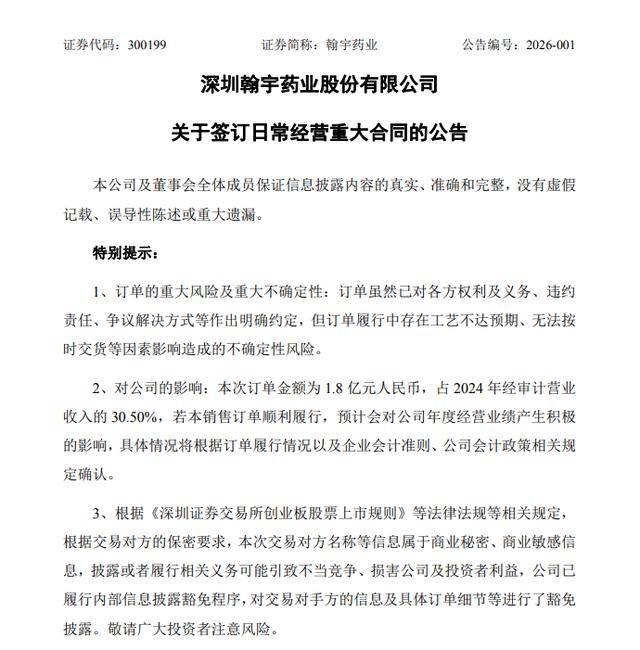 证券代码：300199　　　　证券简称：翰宇药业　　　　公告编号：2026-001

深圳翰宇药业股份有限公司

关于签订日常经营重大合同的公告

本公司及董事会全体成员保证信息披露内容的真实、准确和完整，没有虚假记载、误导性陈述或重大遗漏。

特别提示：

1、订单的重大风险及重大不确定性：订单虽然已对各方权利及义务、违约责任、争议解决方式等作出明确约定，但订单履行中存在工艺不达预期、无法按时交货等因素影响造成的不确定性风险。

2、对公司的影响：本次订单金额为 1.8 亿元人民币，占 2024 年经审计营业收入的 30.50%，若本销售订单顺利履行，预计会对公司年度经营业绩产生积极的影响，具体情况将根据订单履行情况以及企业会计准则、公司会计政策相关规定确认。

3、根据《深圳证券交易所创业板股票上市规则》等法律法规等相关规定，根据交易对方的保密要求，本次交易对方名称等信息属于商业秘密、商业敏感信息，披露或者履行相关义务可能引致不当竞争、损害公司及投资者利益，公司已履行内部信息披露豁免程序，对交易对手方的信息及具体订单细节等进行了豁免披露。敬请广大投资者注意风险。